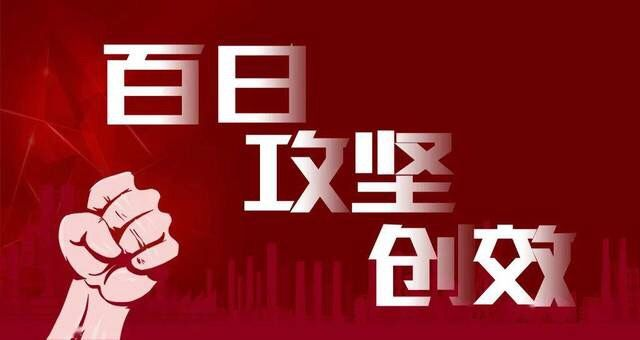 百日
攻坚
创效